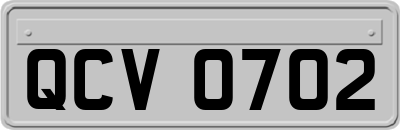 QCV 0702